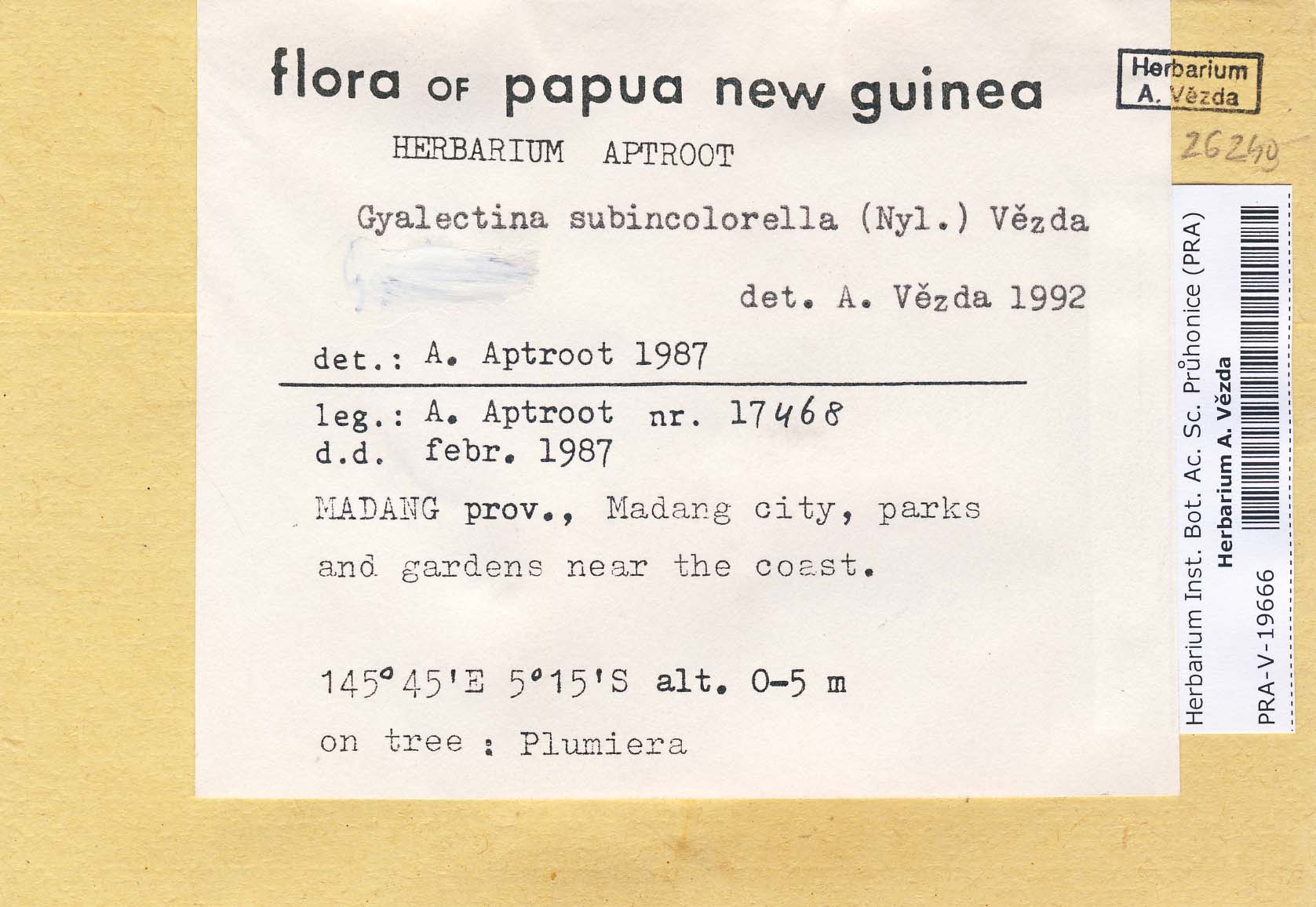 flora OF papua new guinea

HERBARIUM APTROOT

Gyalectina subincolorella (Nyl.) Vězda

det. A. Vězda 1992

det.: A. Aptroot 1987

leg.: A. Aptroot nr. 17468
d.d. febr. 1987

MADANG prov., Madang city, parks and gardens near the coast.

145°45'E 5°15'S alt. 0-5 m

on tree : Plumiera

Herbarium A. Vězda

26240

Herbarium Inst. Bot. Ac. Sc. Průhonice (PRA)
Herbarium A. Vězda
PRA-V-19666